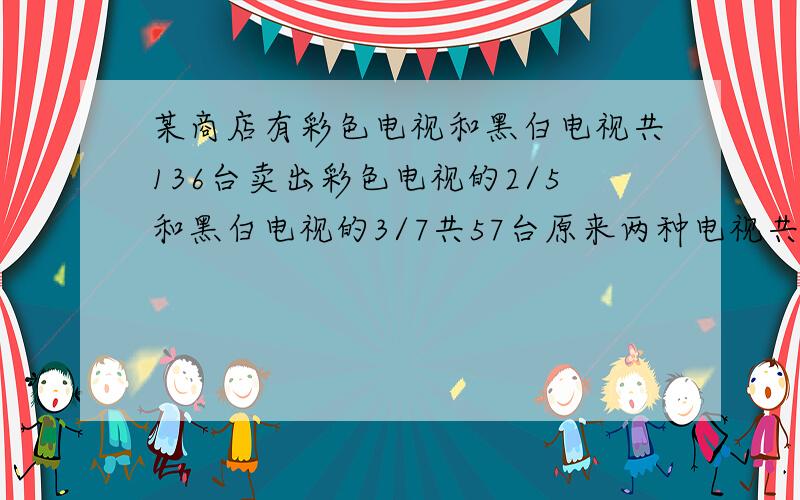 某商店有彩色电视和黑白电视共136台卖出彩色电视的2/5和黑白电视的3/7共57台原来两种电视共